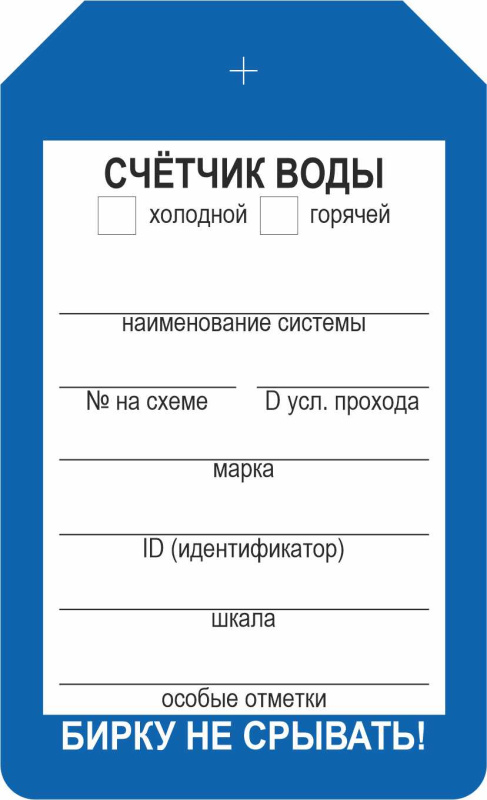 СЧЁТЧИК ВОДЫ

холодной горячей

наименование системы

№ на схеме D усл. прохода

марка

ID (идентификатор)

шкала

особые отметки

БИРКУ НЕ СРЫВАТЬ!